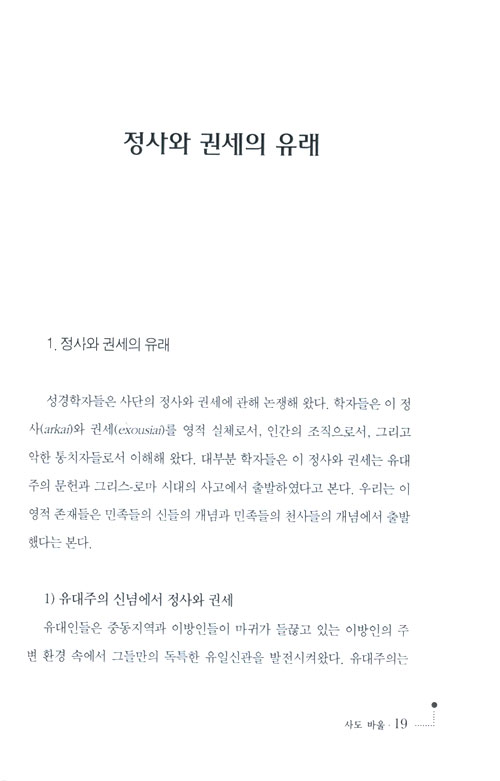 정사와 권세의 유래

1. 정사와 권세의 유래

성경학자들은 사단의 정사와 권세에 관해 논쟁해 왔다. 학자들은 이 정사(arkai)와 권세(exousiai)를 영적 실체로서, 인간의 조직으로서, 그리고 악한 통치자들로서 이해해 왔다. 대부분 학자들은 이 정사와 권세는 유대주의 문헌과 그리스-로마 시대의 사고에서 출발하였다고 본다. 우리는 이 영적 존재들은 민족들의 신들의 개념과 민족들의 천사들의 개념에서 출발했다는 본다.

1) 유대주의 신념에서 정사와 권세

유대인들은 중동지역과 이방인들이 마귀가 들끓고 있는 이방인의 주변 환경 속에서 그들만의 독특한 유일신관을 발전시켜왔다. 유대주의는

사도 바울 · 19